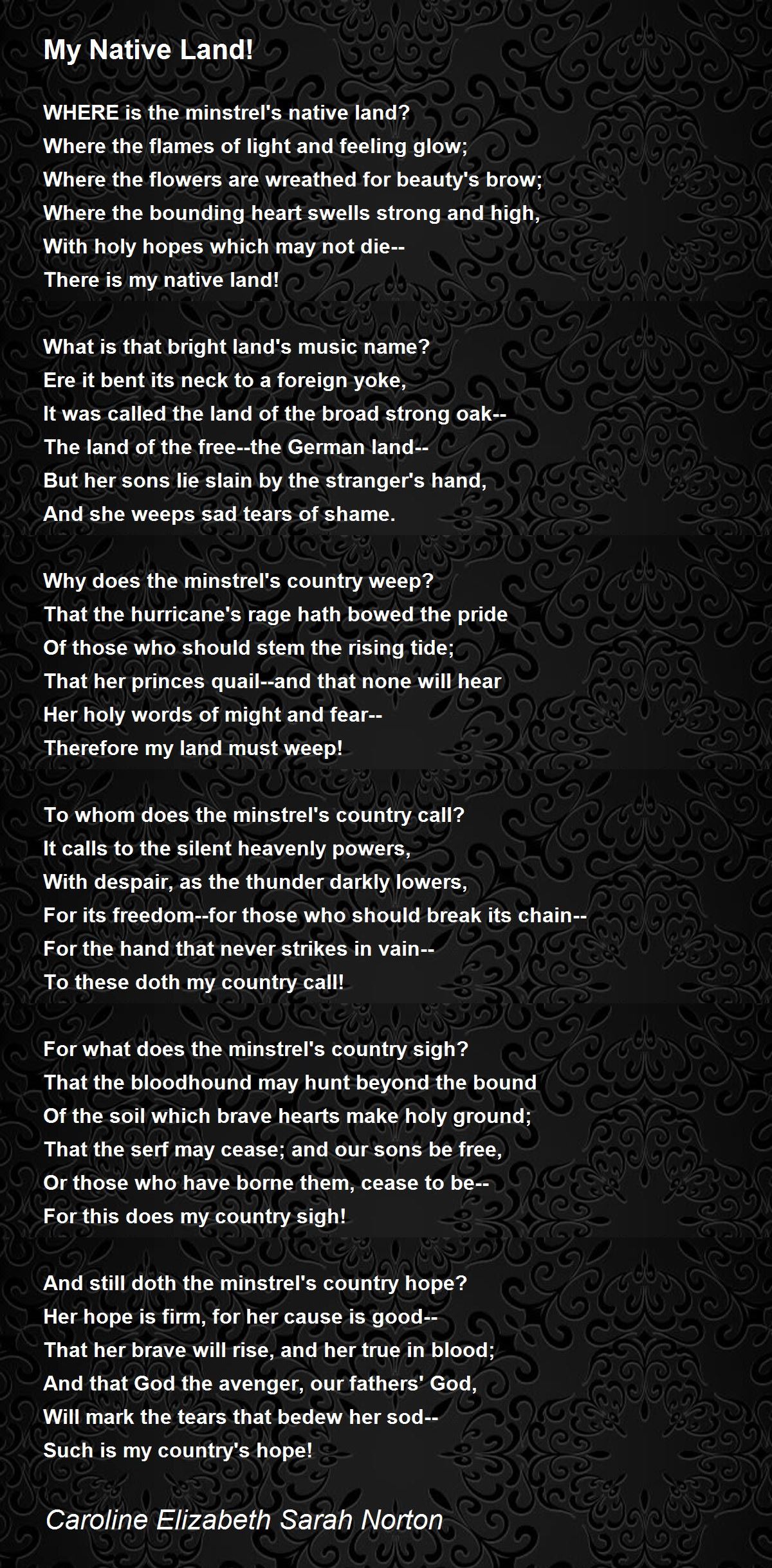 My Native Land!

WHERE is the minstrel's native land?
Where the flames of light and feeling glow;
Where the flowers are wreathed for beauty's brow;
Where the bounding heart swells strong and high,
With holy hopes which may not die--
There is my native land!

What is that bright land's music name?
Ere it bent its neck to a foreign yoke,
It was called the land of the broad strong oak--
The land of the free--the German land--
But her sons lie slain by the stranger's hand,
And she weeps sad tears of shame.

Why does the minstrel's country weep?
That the hurricane's rage hath bowed the pride
Of those who should stem the rising tide;
That her princes quail--and that none will hear
Her holy words of might and fear--
Therefore my land must weep!

To whom does the minstrel's country call?
It calls to the silent heavenly powers,
With despair, as the thunder darkly lowers,
For its freedom--for those who should break its chain--
For the hand that never strikes in vain--
To these doth my country call!

For what does the minstrel's country sigh?
That the bloodhound may hunt beyond the bound
Of the soil which brave hearts make holy ground;
That the serf may cease; and our sons be free,
Or those who have borne them, cease to be--
For this does my country sigh!

And still doth the minstrel's country hope?
Her hope is firm, for her cause is good--
That her brave will rise, and her true in blood;
And that God the avenger, our fathers' God,
Will mark the tears that bedew her sod--
Such is my country's hope!

Caroline Elizabeth Sarah Norton